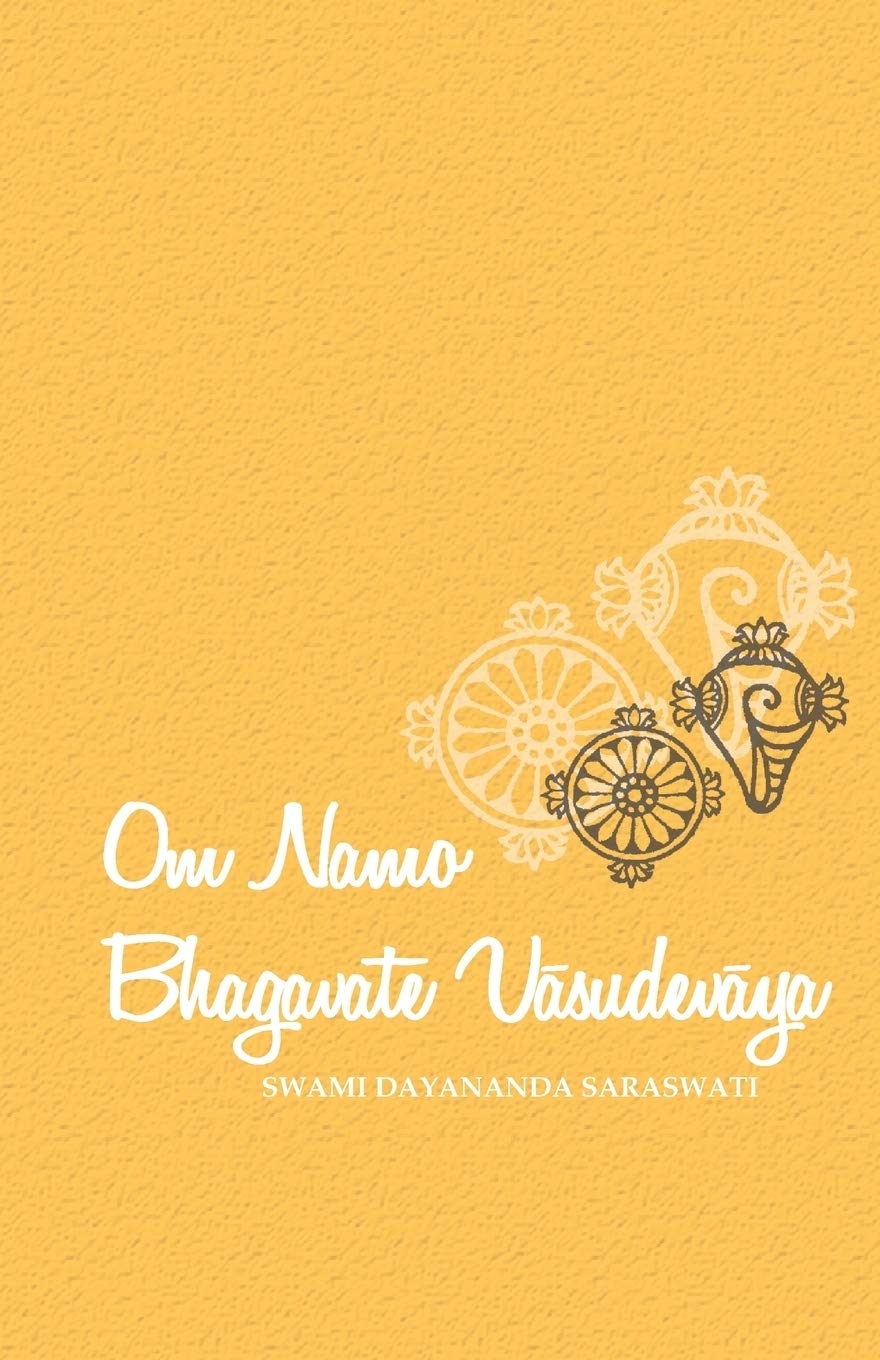 Om Namo
Bhagavate Vāsudevāya

SWAMI DAYANANDA SARASWATI